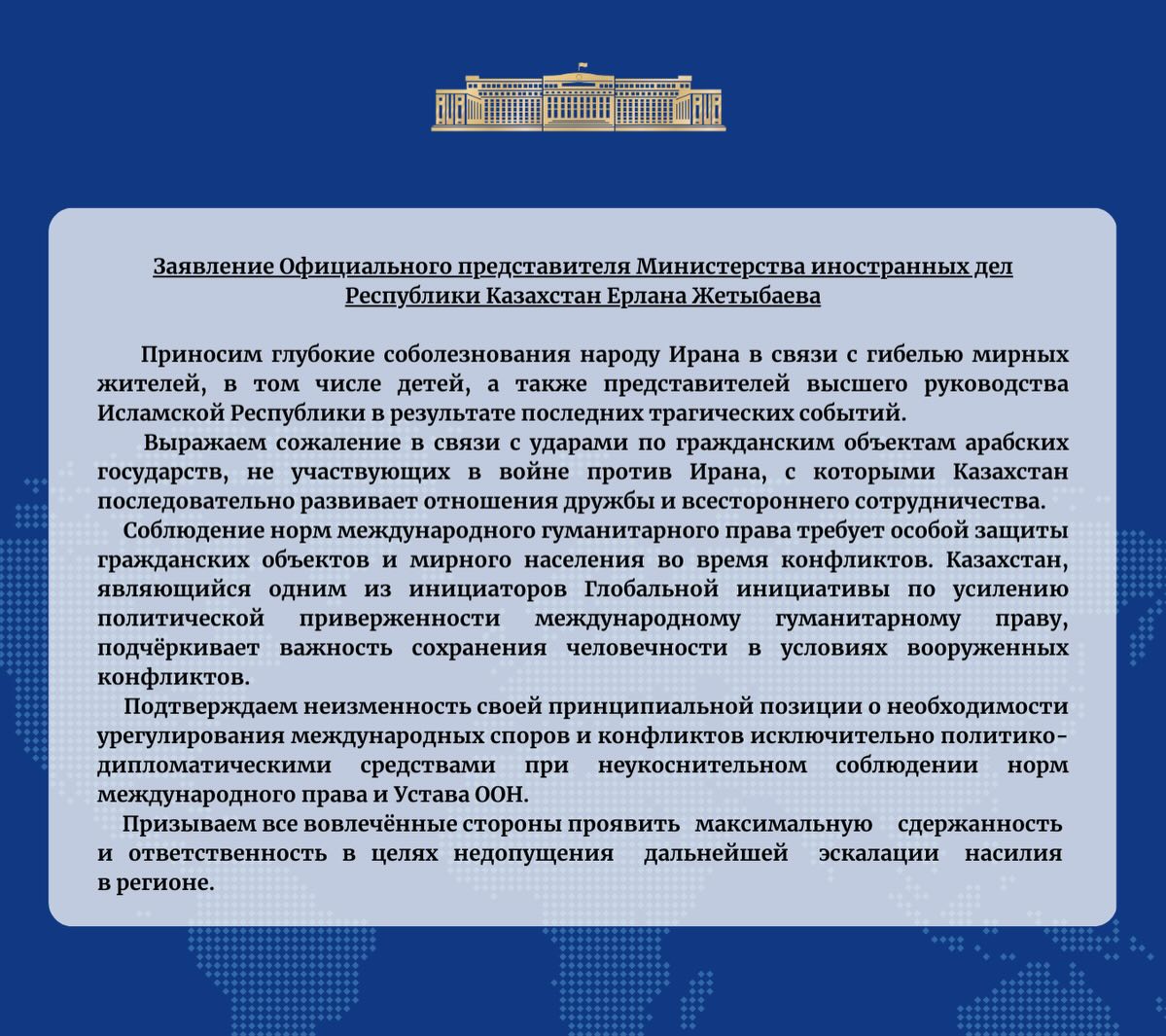 Заявление Официального представителя Министерства иностранных дел Республики Казахстан Ерлана Жетыбаева

Приносим глубокие соболезнования народу Ирана в связи с гибелью мирных жителей, в том числе детей, а также представителей высшего руководства Исламской Республики в результате последних трагических событий.

Выражаем сожаление в связи с ударами по гражданским объектам арабских государств, не участвующих в войне против Ирана, с которыми Казахстан последовательно развивает отношения дружбы и всестороннего сотрудничества.

Соблюдение норм международного гуманитарного права требует особой защиты гражданских объектов и мирного населения во время конфликтов. Казахстан, являющийся одним из инициаторов Глобальной инициативы по усилению политической приверженности международному гуманитарному праву, подчёркивает важность сохранения человечности в условиях вооруженных конфликтов.

Подтверждаем неизменность своей принципиальной позиции о необходимости урегулирования международных споров и конфликтов исключительно политико-дипломатическими средствами при неукоснительном соблюдении норм международного права и Устава ООН.

Призываем все вовлечённые стороны проявить максимальную сдержанность и ответственность в целях недопущения дальнейшей эскалации насилия в регионе.